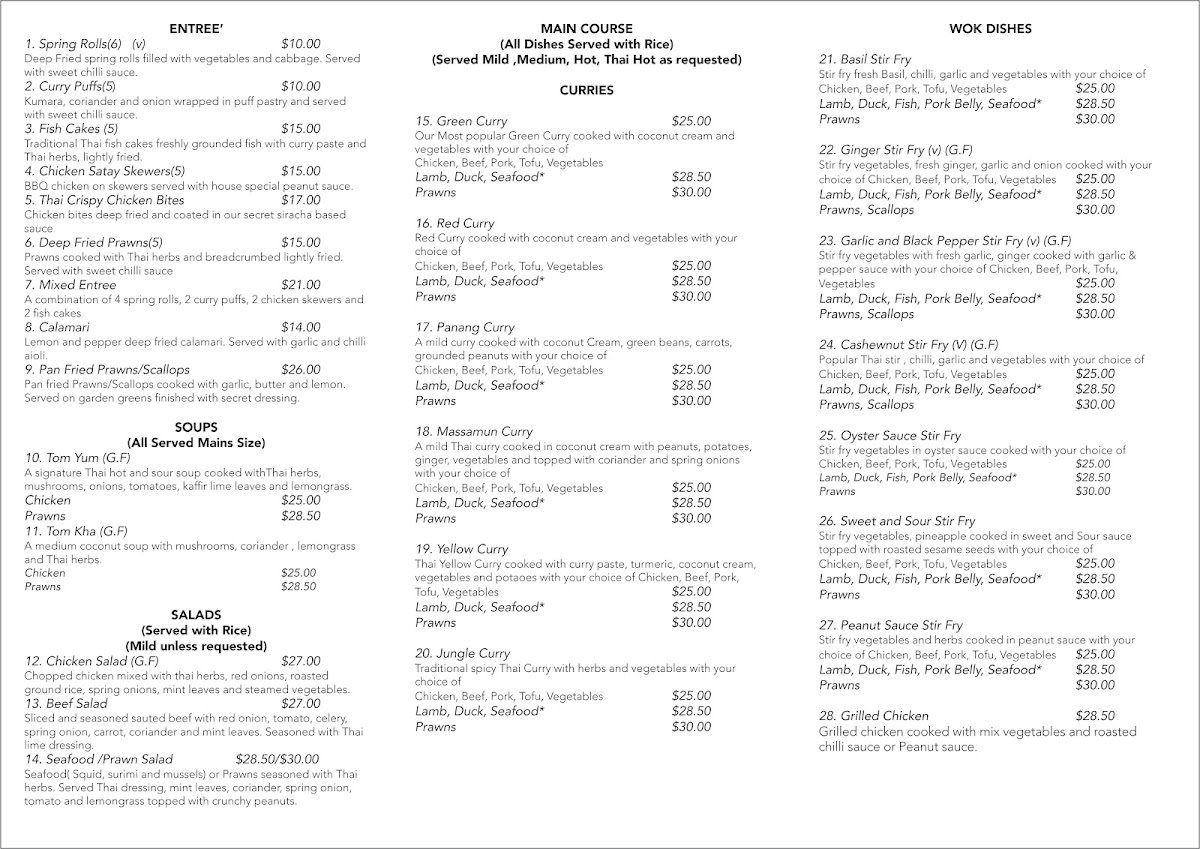 ENTREE'

1. Spring Rolls(6) (v) $10.00
Deep Fried spring rolls filled with vegetables and cabbage. Served with sweet chilli sauce.
2. Curry Puffs(5) $10.00
Kumara, coriander and onion wrapped in puff pastry and served with sweet chilli sauce.
3. Fish Cakes (5) $15.00
Traditional Thai fish cakes freshly grounded fish with curry paste and Thai herbs, lightly fried.
4. Chicken Satay Skewers(5) $15.00
BBQ chicken on skewers served with house special peanut sauce.
5. Thai Crispy Chicken Bites $17.00
Chicken bites deep fried and coated in our secret siracha based sauce
6. Deep Fried Prawns(5) $15.00
Prawns cooked with Thai herbs and breadcrumbed lightly fried. Served with sweet chilli sauce
7. Mixed Entree $21.00
A combination of 4 spring rolls, 2 curry puffs, 2 chicken skewers and 2 fish cakes
8. Calamari $14.00
Lemon and pepper deep fried calamari. Served with garlic and chilli aioli.
9. Pan Fried Prawns/Scallops $26.00
Pan fried Prawns/Scallops cooked with garlic, butter and lemon. Served on garden greens finished with secret dressing.

SOUPS
(All Served Mains Size)
10. Tom Yum (G.F)
A signature Thai hot and sour soup cooked withThai herbs, mushrooms, onions, tomatoes, kaffir lime leaves and lemongrass.
Chicken $25.00
Prawns $28.50
11. Tom Kha (G.F)
A medium coconut soup with mushrooms, coriander , lemongrass and Thai herbs.
Chicken $25.00
Prawns $28.50

SALADS
(Served with Rice)
(Mild unless requested)
12. Chicken Salad (G.F) $27.00
Chopped chicken mixed with thai herbs, red onions, roasted ground rice, spring onions, mint leaves and steamed vegetables.
13. Beef Salad $27.00
Sliced and seasoned sauted beef with red onion, tomato, celery, spring onion, carrot, coriander and mint leaves. Seasoned with Thai lime dressing.
14. Seafood /Prawn Salad $28.50/$30.00
Seafood( Squid, surimi and mussels) or Prawns seasoned with Thai herbs. Served Thai dressing, mint leaves, coriander, spring onion, tomato and lemongrass topped with crunchy peanuts.

MAIN COURSE
(All Dishes Served with Rice)
(Served Mild ,Medium, Hot, Thai Hot as requested)

CURRIES

15. Green Curry $25.00
Our Most popular Green Curry cooked with coconut cream and vegetables with your choice of
Chicken, Beef, Pork, Tofu, Vegetables
Lamb, Duck, Seafood* $28.50
Prawns $30.00

16. Red Curry
Red Curry cooked with coconut cream and vegetables with your choice of
Chicken, Beef, Pork, Tofu, Vegetables $25.00
Lamb, Duck, Seafood* $28.50
Prawns $30.00

17. Panang Curry
A mild curry cooked with coconut Cream, green beans, carrots, grounded peanuts with your choice of
Chicken, Beef, Pork, Tofu, Vegetables $25.00
Lamb, Duck, Seafood* $28.50
Prawns $30.00

18. Massamun Curry
A mild Thai curry cooked in coconut cream with peanuts, potatoes, ginger, vegetables and topped with coriander and spring onions with your choice of
Chicken, Beef, Pork, Tofu, Vegetables $25.00
Lamb, Duck, Seafood* $28.50
Prawns $30.00

19. Yellow Curry
Thai Yellow Curry cooked with curry paste, turmeric, coconut cream, vegetables and potaoes with your choice of Chicken, Beef, Pork, Tofu, Vegetables $25.00
Lamb, Duck, Seafood* $28.50
Prawns $30.00

20. Jungle Curry
Traditional spicy Thai Curry with herbs and vegetables with your choice of
Chicken, Beef, Pork, Tofu, Vegetables $25.00
Lamb, Duck, Seafood* $28.50
Prawns $30.00

WOK DISHES

21. Basil Stir Fry
Stir fry fresh Basil, chilli, garlic and vegetables with your choice of
Chicken, Beef, Pork, Tofu, Vegetables $25.00
Lamb, Duck, Fish, Pork Belly, Seafood* $28.50
Prawns $30.00

22. Ginger Stir Fry (v) (G.F)
Stir fry vegetables, fresh ginger, garlic and onion cooked with your choice of Chicken, Beef, Pork, Tofu, Vegetables $25.00
Lamb, Duck, Fish, Pork Belly, Seafood* $28.50
Prawns, Scallops $30.00

23. Garlic and Black Pepper Stir Fry (v) (G.F)
Stir fry vegetables with fresh garlic, ginger cooked with garlic & pepper sauce with your choice of Chicken, Beef, Pork, Tofu, Vegetables $25.00
Lamb, Duck, Fish, Pork Belly, Seafood* $28.50
Prawns, Scallops $30.00

24. Cashewnut Stir Fry (V) (G.F)
Popular Thai stir , chilli, garlic and vegetables with your choice of
Chicken, Beef, Pork, Tofu, Vegetables $25.00
Lamb, Duck, Fish, Pork Belly, Seafood* $28.50
Prawns, Scallops $30.00

25. Oyster Sauce Stir Fry
Stir fry vegetables in oyster sauce cooked with your choice of
Chicken, Beef, Pork, Tofu, Vegetables $25.00
Lamb, Duck, Fish, Pork Belly, Seafood* $28.50
Prawns $30.00

26. Sweet and Sour Stir Fry
Stir fry vegetables, pineapple cooked in sweet and Sour sauce topped with roasted sesame seeds with your choice of
Chicken, Beef, Pork, Tofu, Vegetables $25.00
Lamb, Duck, Fish, Pork Belly, Seafood* $28.50
Prawns $30.00

27. Peanut Sauce Stir Fry
Stir fry vegetables and herbs cooked in peanut sauce with your choice of Chicken, Beef, Pork, Tofu, Vegetables $25.00
Lamb, Duck, Fish, Pork Belly, Seafood* $28.50
Prawns $30.00

28. Grilled Chicken $28.50
Grilled chicken cooked with mix vegetables and roasted chilli sauce or Peanut sauce.